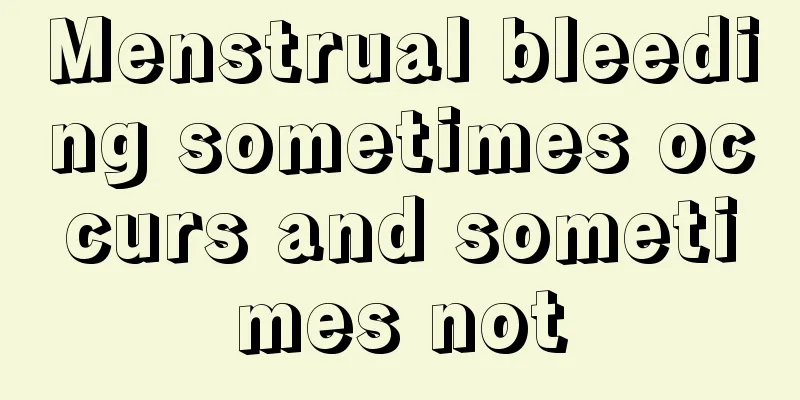 Menstrual bleeding sometimes occurs and sometimes not